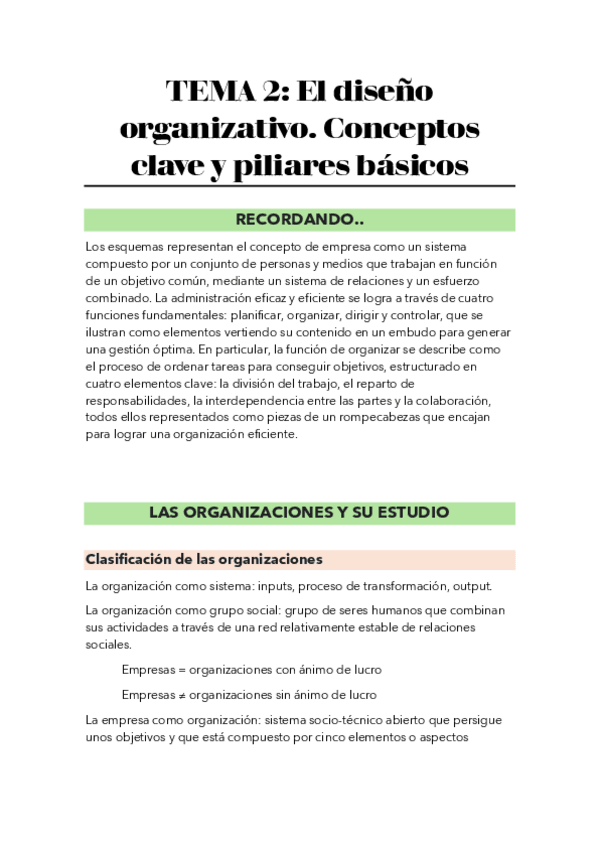 TEMA 2: El diseño organizativo. Conceptos clave y piliares básicos

RECORDANDO..

Los esquemas representan el concepto de empresa como un sistema compuesto por un conjunto de personas y medios que trabajan en función de un objetivo común, mediante un sistema de relaciones y un esfuerzo combinado. La administración eficaz y eficiente se logra a través de cuatro funciones fundamentales: planificar, organizar, dirigir y controlar, que se ilustran como elementos vertiendo su contenido en un embudo para generar una gestión óptima. En particular, la función de organizar se describe como el proceso de ordenar tareas para conseguir objetivos, estructurado en cuatro elementos clave: la división del trabajo, el reparto de responsabilidades, la interdependencia entre las partes y la colaboración, todos ellos representados como piezas de un rompecabezas que encajan para lograr una organización eficiente.

LAS ORGANIZACIONES Y SU ESTUDIO

Clasificación de las organizaciones

La organización como sistema: inputs, proceso de transformación, output.

La organización como grupo social: grupo de seres humanos que combinan sus actividades a través de una red relativamente estable de relaciones sociales.

Empresas = organizaciones con ánimo de lucro

Empresas ≠ organizaciones sin ánimo de lucro

La empresa como organización: sistema socio-técnico abierto que persigue unos objetivos y que está compuesto por cinco elementos o aspectos